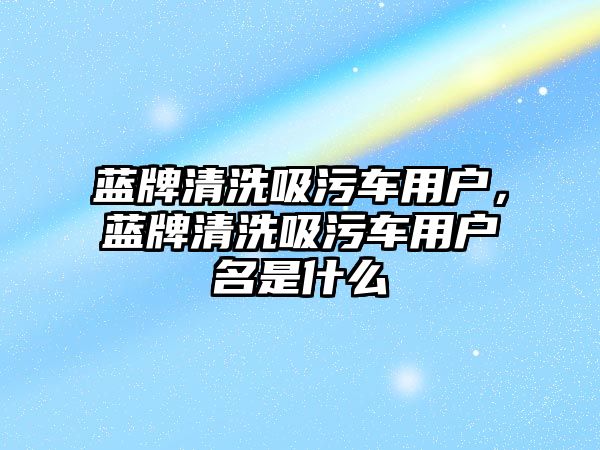 蓝牌清洗吸污车用户，蓝牌清洗吸污车用户名是什么